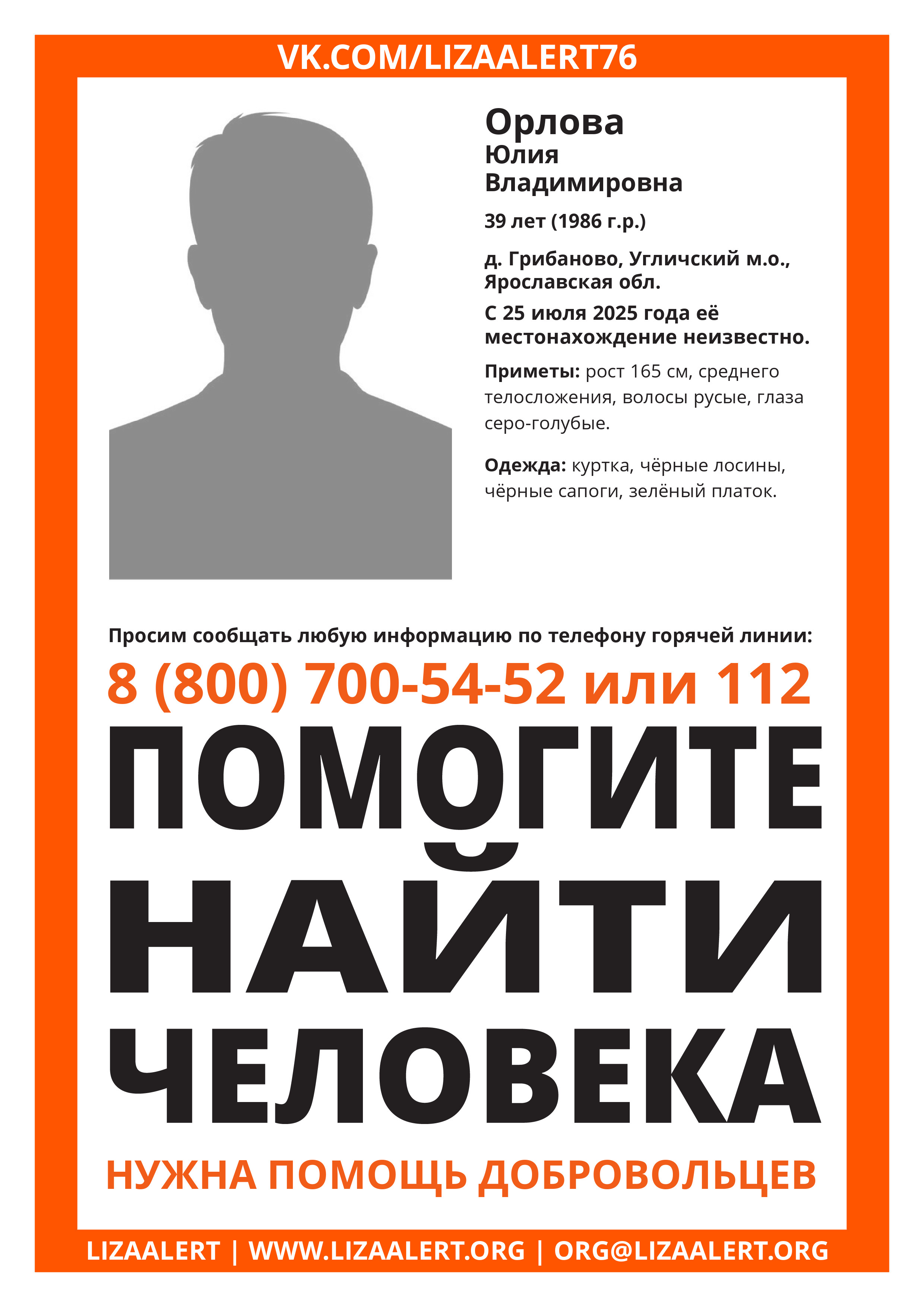 VK.COM/LIZAALERT76

Орлова
Юлия
Владимировна

39 лет (1986 г.р.)

д. Грибаново, Угличский м.о., Ярославская обл.

С 25 июля 2025 года её местонахождение неизвестно.

Приметы: рост 165 см, среднего телосложения, волосы русые, глаза серо-голубые.

Одежда: куртка, чёрные лосины, чёрные сапоги, зелёный платок.

Просим сообщать любую информацию по телефону горячей линии:

8 (800) 700-54-52 или 112

ПОМОГИТЕ НАЙТИ ЧЕЛОВЕКА

НУЖНА ПОМОЩЬ ДОБРОВОЛЬЦЕВ

LIZAALERT | WWW.LIZAALERT.ORG | ORG@LIZAALERT.ORG